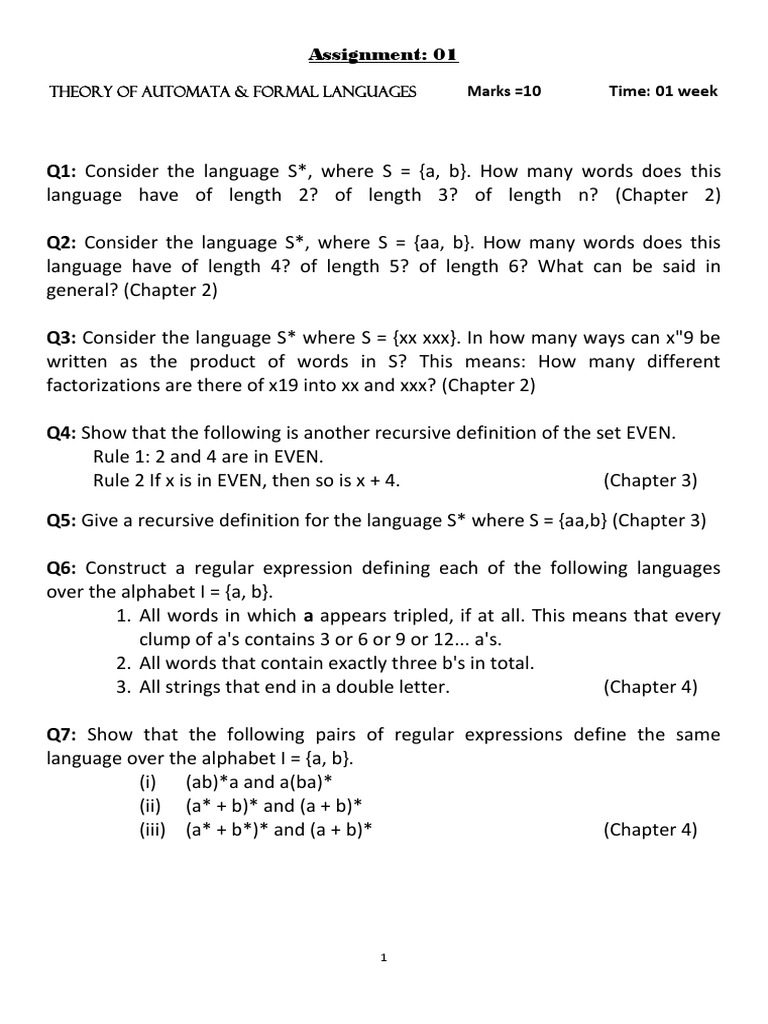 Assignment: 01

THEORY OF AUTOMATA & FORMAL LANGUAGES Marks =10 Time: 01 week

Q1: Consider the language S*, where S = {a, b}. How many words does this language have of length 2? of length 3? of length n? (Chapter 2)

Q2: Consider the language S*, where S = {aa, b}. How many words does this language have of length 4? of length 5? of length 6? What can be said in general? (Chapter 2)

Q3: Consider the language S* where S = {xx xxx}. In how many ways can x"9 be written as the product of words in S? This means: How many different factorizations are there of x19 into xx and xxx? (Chapter 2)

Q4: Show that the following is another recursive definition of the set EVEN.
Rule 1: 2 and 4 are in EVEN.
Rule 2 If x is in EVEN, then so is x + 4. (Chapter 3)

Q5: Give a recursive definition for the language S* where S = {aa,b} (Chapter 3)

Q6: Construct a regular expression defining each of the following languages over the alphabet I = {a, b}.
1. All words in which a appears tripled, if at all. This means that every clump of a's contains 3 or 6 or 9 or 12... a's.
2. All words that contain exactly three b's in total.
3. All strings that end in a double letter. (Chapter 4)

Q7: Show that the following pairs of regular expressions define the same language over the alphabet I = {a, b}.
(i) (ab)*a and a(ba)*
(ii) (a* + b)* and (a + b)*
(iii) (a* + b*)* and (a + b)* (Chapter 4)

1